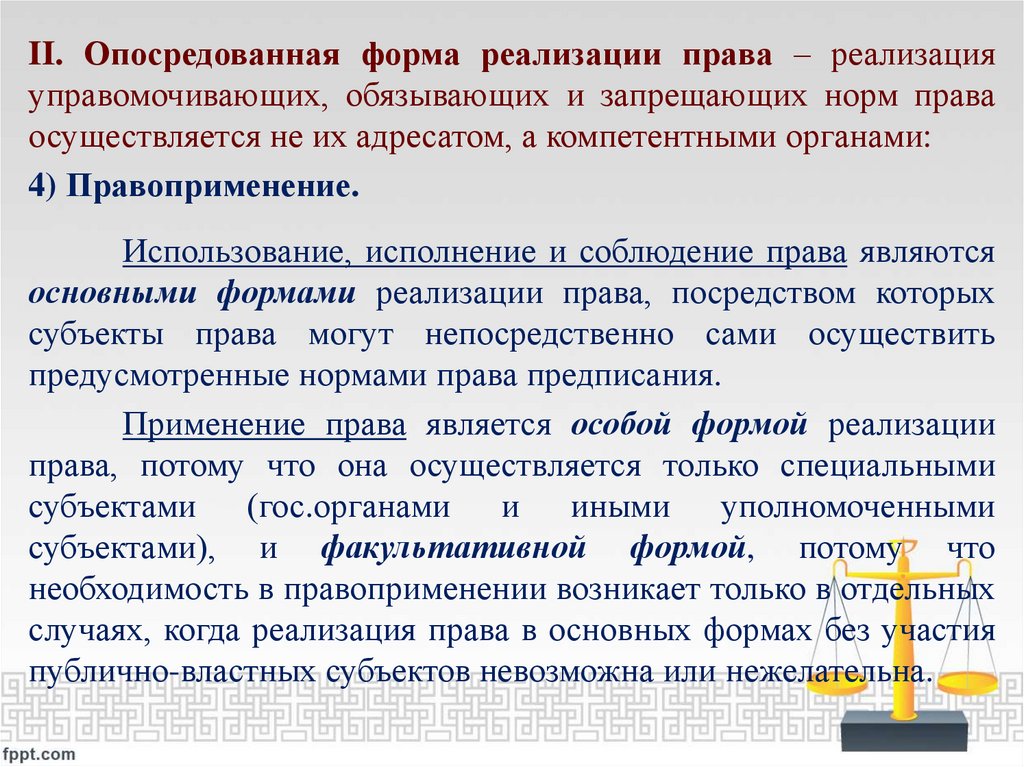 II. Опосредованная форма реализации права – реализация управомочивающих, обязывающих и запрещающих норм права осуществляется не их адресатом, а компетентными органами:

4) Правоприменение.

Использование, исполнение и соблюдение права являются основными формами реализации права, посредством которых субъекты права могут непосредственно сами осуществить предусмотренные нормами права предписания.

Применение права является особой формой реализации права, потому что она осуществляется только специальными субъектами (гос.органами и иными уполномоченными субъектами), и факультативной формой, потому что необходимость в правоприменении возникает только в отдельных случаях, когда реализация права в основных формах без участия публично-властных субъектов невозможна или нежелательна.

fppt.com